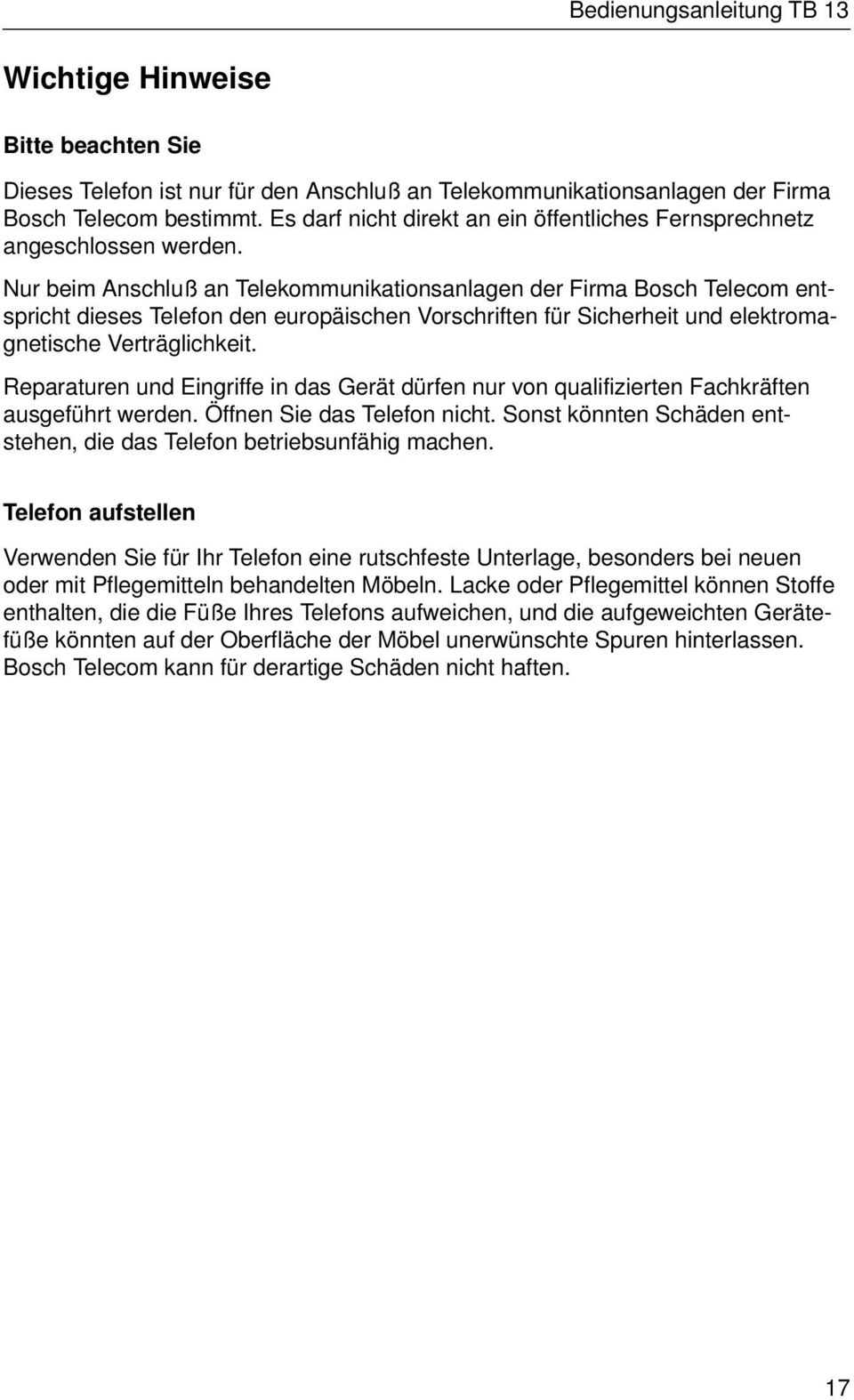 Bedienungsanleitung TB 13

Wichtige Hinweise

Bitte beachten Sie

Dieses Telefon ist nur für den Anschluß an Telekommunikationsanlagen der Firma Bosch Telecom bestimmt. Es darf nicht direkt an ein öffentliches Fernsprechnetz angeschlossen werden.

Nur beim Anschluß an Telekommunikationsanlagen der Firma Bosch Telecom entspricht dieses Telefon den europäischen Vorschriften für Sicherheit und elektromagnetische Verträglichkeit.

Reparaturen und Eingriffe in das Gerät dürfen nur von qualifizierten Fachkräften ausgeführt werden. Öffnen Sie das Telefon nicht. Sonst könnten Schäden entstehen, die das Telefon betriebsunfähig machen.

Telefon aufstellen

Verwenden Sie für Ihr Telefon eine rutschfeste Unterlage, besonders bei neuen oder mit Pflegemitteln behandelten Möbeln. Lacke oder Pflegemittel können Stoffe enthalten, die die Füße Ihres Telefons aufweichen, und die aufgeweichten Gerätefüße könnten auf der Oberfläche der Möbel unerwünschte Spuren hinterlassen. Bosch Telecom kann für derartige Schäden nicht haften.

17